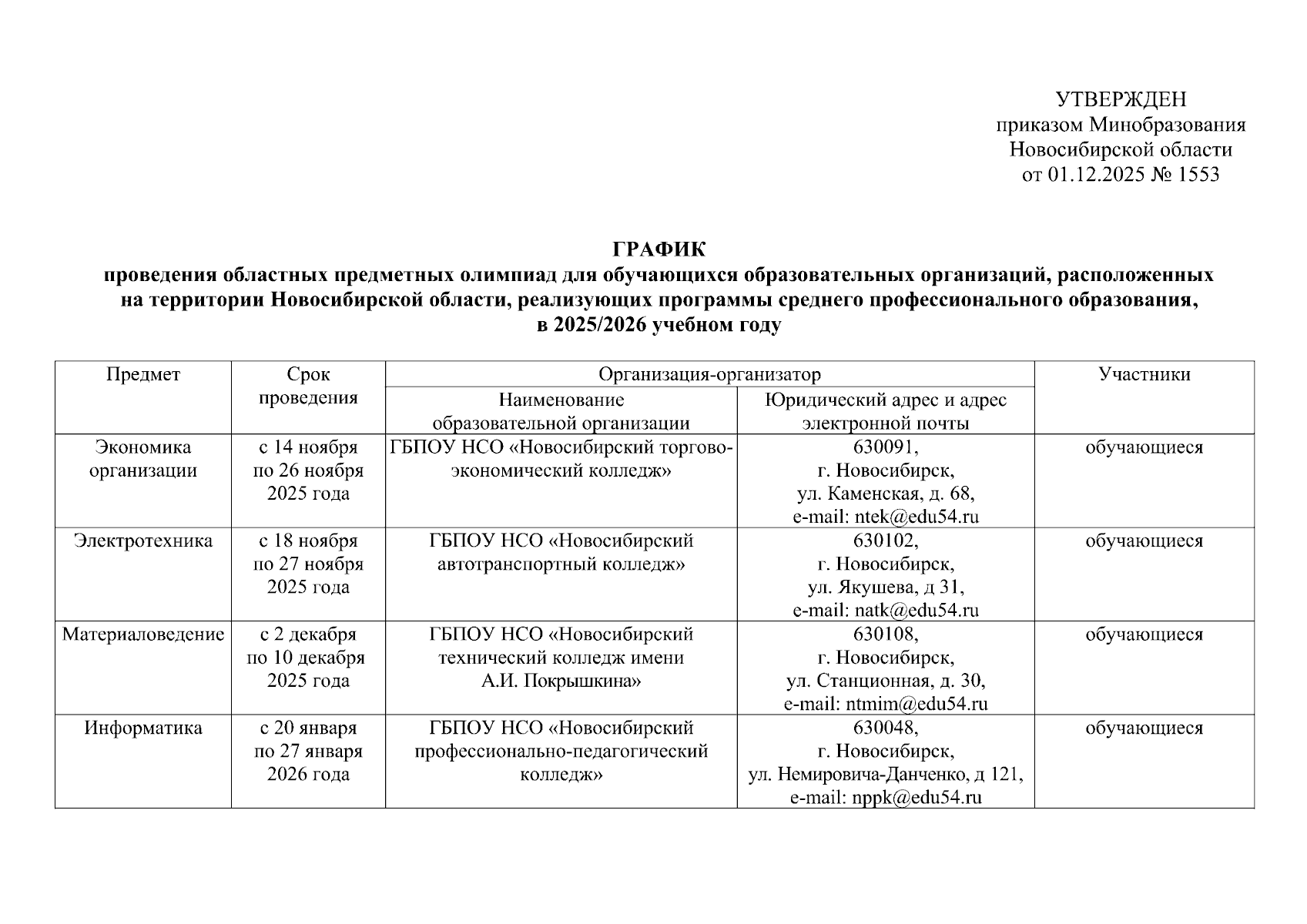 УТВЕРЖДЕН
приказом Минобразования
Новосибирской области
от 01.12.2025 № 1553

ГРАФИК
проведения областных предметных олимпиад для обучающихся образовательных организаций, расположенных на территории Новосибирской области, реализующих программы среднего профессионального образования, в 2025/2026 учебном году

| Предмет | Срок проведения | Организация-организатор: Наименование образовательной организации | Организация-организатор: Юридический адрес и адрес электронной почты | Участники |
|---|---|---|---|---|
| Экономика организации | с 14 ноября по 26 ноября 2025 года | ГБПОУ НСО «Новосибирский торгово-экономический колледж» | 630091, г. Новосибирск, ул. Каменская, д. 68, e-mail: ntek@edu54.ru | обучающиеся |
| Электротехника | с 18 ноября по 27 ноября 2025 года | ГБПОУ НСО «Новосибирский автотранспортный колледж» | 630102, г. Новосибирск, ул. Якушева, д 31, e-mail: natk@edu54.ru | обучающиеся |
| Материаловедение | с 2 декабря по 10 декабря 2025 года | ГБПОУ НСО «Новосибирский технический колледж имени А.И. Покрышкина» | 630108, г. Новосибирск, ул. Станционная, д. 30, e-mail: ntmim@edu54.ru | обучающиеся |
| Информатика | с 20 января по 27 января 2026 года | ГБПОУ НСО «Новосибирский профессионально-педагогический колледж» | 630048, г. Новосибирск, ул. Немировича-Данченко, д 121, e-mail: nppk@edu54.ru | обучающиеся |